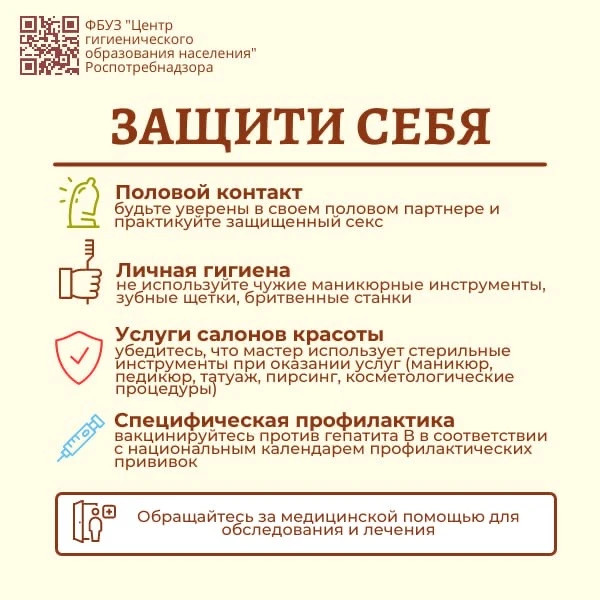 ФБУЗ "Центр гигиенического образования населения" Роспотребнадзора

ЗАЩИТИ СЕБЯ

Половой контакт
будьте уверены в своем половом партнере и практикуйте защищенный секс

Личная гигиена
не используйте чужие маникюрные инструменты, зубные щетки, бритвенные станки

Услуги салонов красоты
убедитесь, что мастер использует стерильные инструменты при оказании услуг (маникюр, педикюр, татуаж, пирсинг, косметологические процедуры)

Специфическая профилактика
вакцинируйтесь против гепатита В в соответствии с национальным календарем профилактических прививок

Обращайтесь за медицинской помощью для обследования и лечения